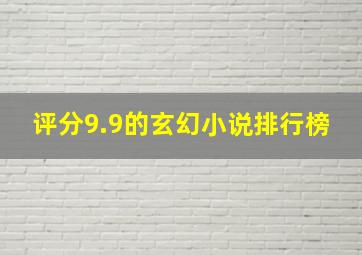 评分9.9的玄幻小说排行榜